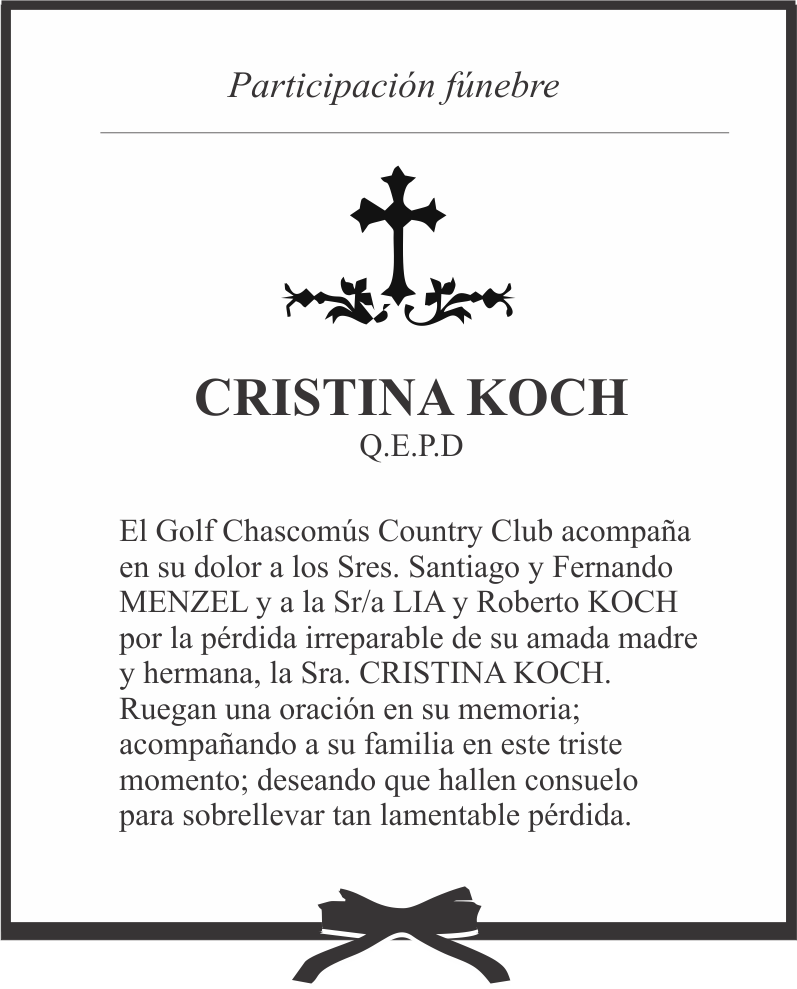 Participación fúnebre

CRISTINA KOCH
Q.E.P.D

El Golf Chascomús Country Club acompaña en su dolor a los Sres. Santiago y Fernando MENZEL y a la Sr/a LIA y Roberto KOCH por la pérdida irreparable de su amada madre y hermana, la Sra. CRISTINA KOCH. Ruegan una oración en su memoria; acompañando a su familia en este triste momento; deseando que hallen consuelo para sobrellevar tan lamentable pérdida.